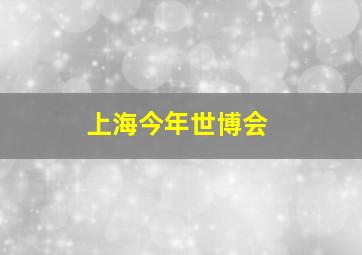 上海今年世博会